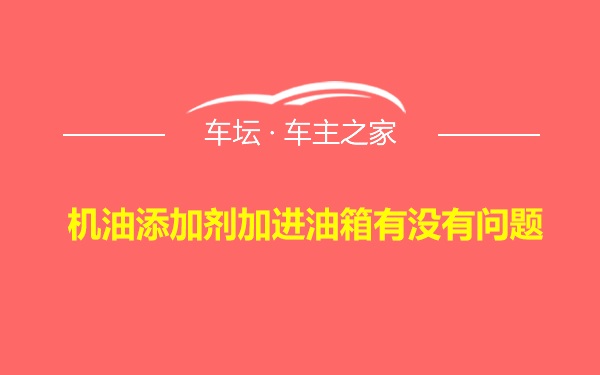 车坛 · 车主之家

机油添加剂加进油箱有没有问题